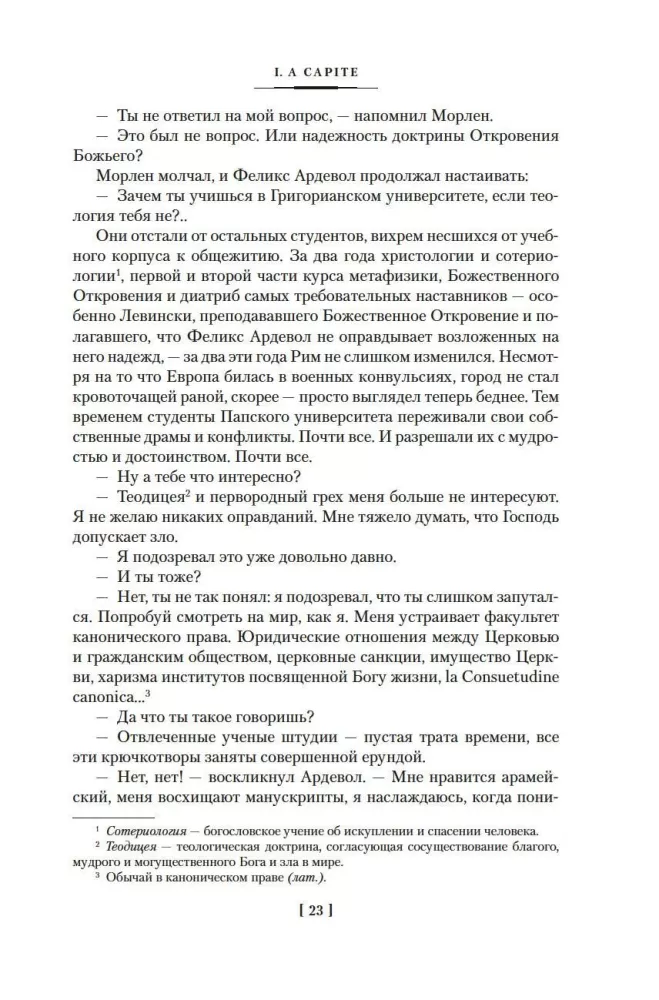 I. A CAPITE

— Ты не ответил на мой вопрос, — напомнил Морлен.

— Это был не вопрос. Или надежность доктрины Откровения Божьего?

Морлен молчал, и Феликс Ардевол продолжал настаивать:

— Зачем ты учишься в Григорианском университете, если теология тебя не?..

Они отстали от остальных студентов, вихрем несшихся от учебного корпуса к общежитию. За два года христологии и сотериологии$^1$, первой и второй части курса метафизики, Божественного Откровения и диатриб самых требовательных наставников — особенно Левински, преподававшего Божественное Откровение и полагавшего, что Феликс Ардевол не оправдывает возложенных на него надежд, — за два эти года Рим не слишком изменился. Несмотря на то что Европа билась в военных конвульсиях, город не стал кровоточащей раной, скорее — просто выглядел теперь беднее. Тем временем студенты Папского университета переживали свои собственные драмы и конфликты. Почти все. И разрешали их с мудростью и достоинством. Почти все.

— Ну а тебе что интересно?

— Теодицея$^2$ и первородный грех меня больше не интересуют. Я не желаю никаких оправданий. Мне тяжело думать, что Господь допускает зло.

— Я подозревал это уже довольно давно.

— И ты тоже?

— Нет, ты не так понял: я подозревал, что ты слишком запутался. Попробуй смотреть на мир, как я. Меня устраивает факультет канонического права. Юридические отношения между Церковью и гражданским обществом, церковные санкции, имущество Церкви, харизма институтов посвященной Богу жизни, la Consuetudine canonica...$^3$

— Да что ты такое говоришь?

— Отвлеченные ученые штудии — пустая трата времени, все эти крючкотворы заняты совершенной ерундой.

— Нет, нет! — воскликнул Ардевол. — Мне нравится арамейский, меня восхищают манускрипты, я наслаждаюсь, когда пони-

$^1$ Сотериология — богословское учение об искуплении и спасении человека.

$^2$ Теодицея — теологическая доктрина, согласующая сосуществование благого, мудрого и могущественного Бога и зла в мире.

$^3$ Обычай в каноническом праве (лат.).

[ 23 ]